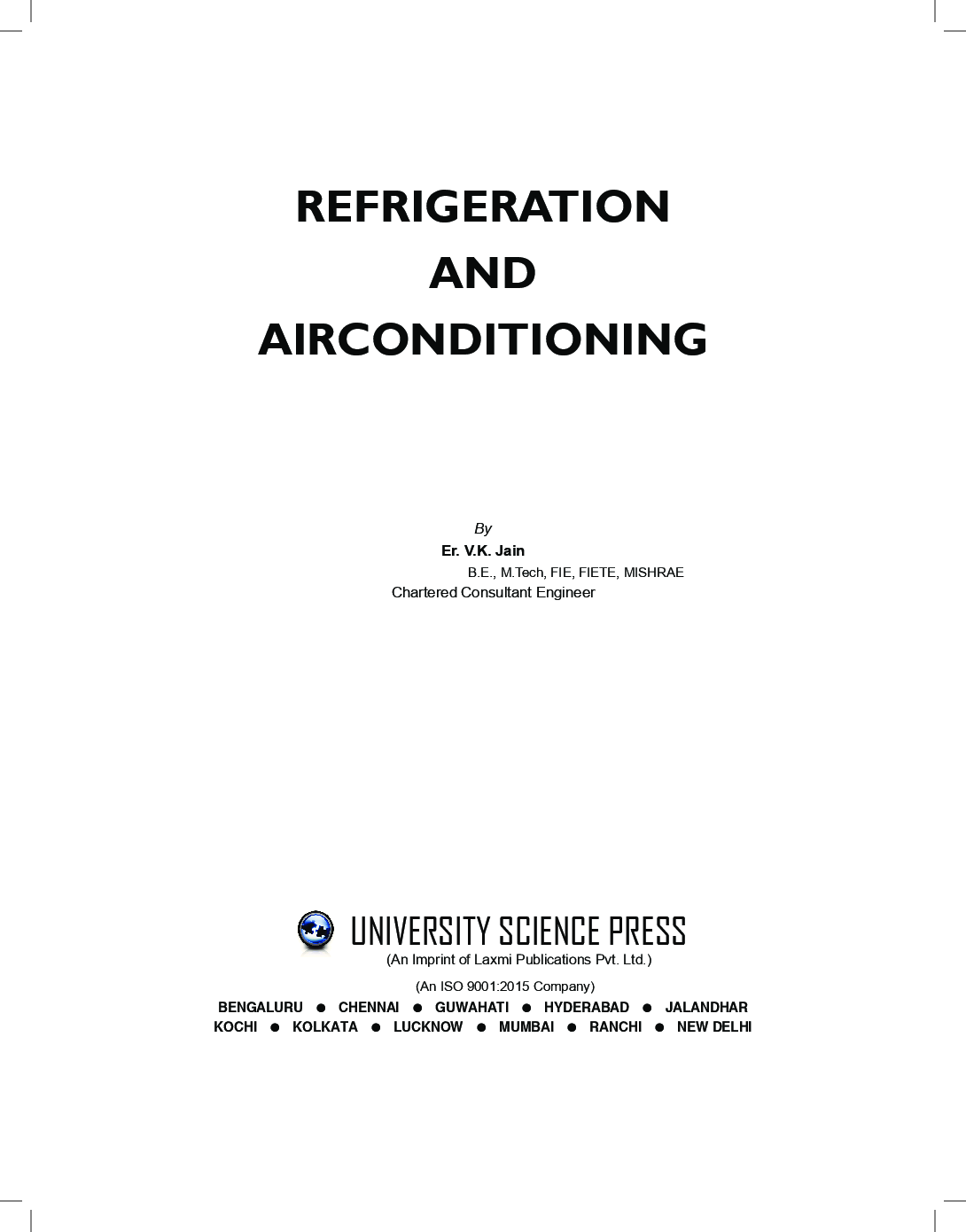 REFRIGERATION
AND
AIRCONDITIONING

By
Er. V.K. Jain
B.E., M.Tech, FIE, FIETE, MISHRAE
Chartered Consultant Engineer

UNIVERSITY SCIENCE PRESS
(An Imprint of Laxmi Publications Pvt. Ltd.)
(An ISO 9001:2015 Company)
BENGALURU ● CHENNAI ● GUWAHATI ● HYDERABAD ● JALANDHAR
KOCHI ● KOLKATA ● LUCKNOW ● MUMBAI ● RANCHI ● NEW DELHI